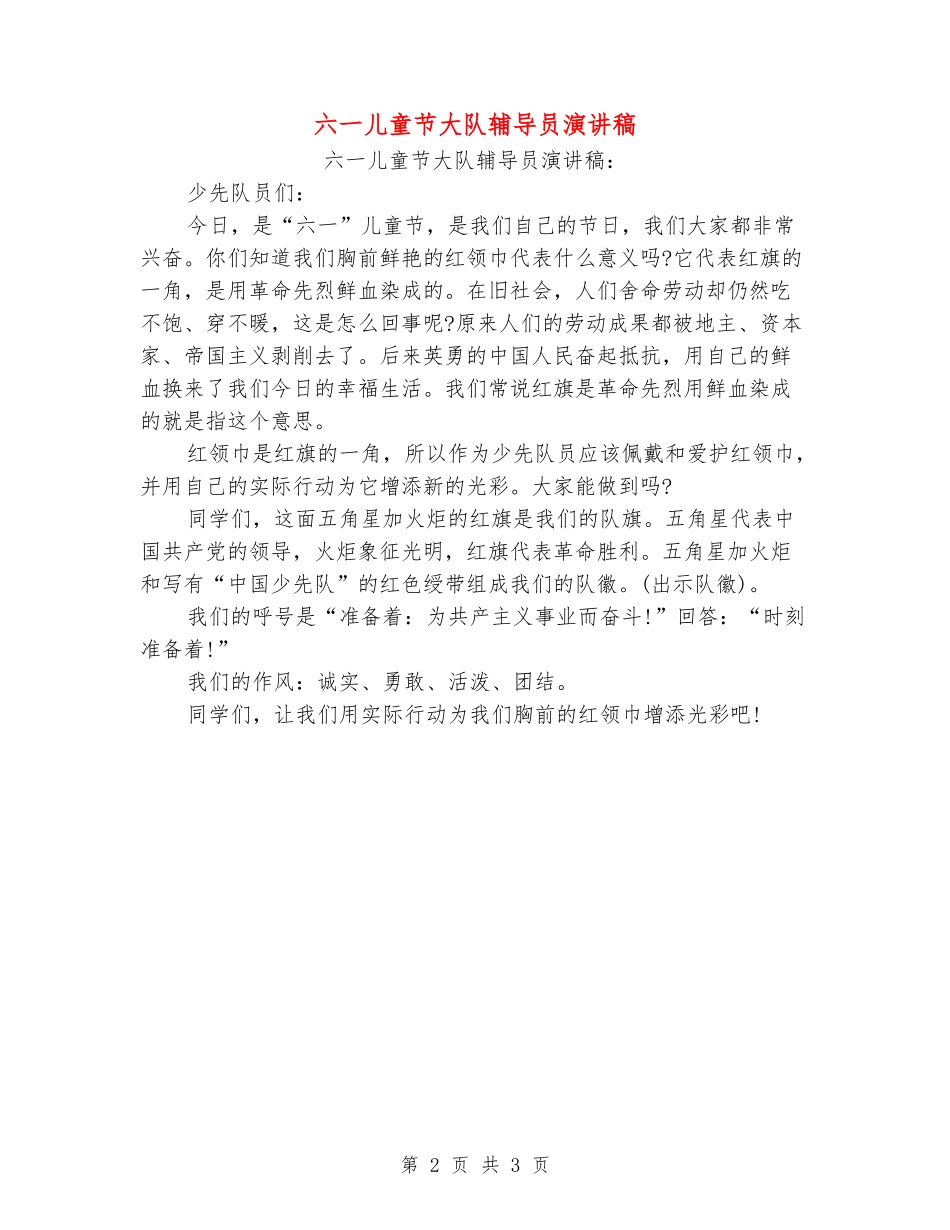 六一儿童节大队辅导员演讲稿

六一儿童节大队辅导员演讲稿：

少先队员们：

今日，是“六一”儿童节，是我们自己的节日，我们大家都非常兴奋。你们知道我们胸前鲜艳的红领巾代表什么意义吗?它代表红旗的一角，是用革命先烈鲜血染成的。在旧社会，人们舍命劳动却仍然吃不饱、穿不暖，这是怎么回事呢?原来人们的劳动成果都被地主、资本家、帝国主义剥削去了。后来英勇的中国人民奋起抵抗，用自己的鲜血换来了我们今日的幸福生活。我们常说红旗是革命先烈用鲜血染成的就是指这个意思。

红领巾是红旗的一角，所以作为少先队员应该佩戴和爱护红领巾，并用自己的实际行动为它增添新的光彩。大家能做到吗?

同学们，这面五角星加火炬的红旗是我们的队旗。五角星代表中国共产党的领导，火炬象征光明，红旗代表革命胜利。五角星加火炬和写有“中国少先队”的红色绶带组成我们的队徽。(出示队徽)。

我们的呼号是“准备着：为共产主义事业而奋斗!”回答：“时刻准备着!”

我们的作风：诚实、勇敢、活泼、团结。

同学们，让我们用实际行动为我们胸前的红领巾增添光彩吧!

第 2 页 共 3 页